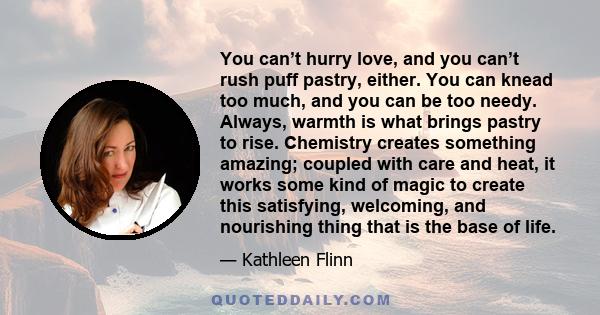 You can’t hurry love, and you can’t rush puff pastry, either. You can knead too much, and you can be too needy. Always, warmth is what brings pastry to rise. Chemistry creates something amazing; coupled with care and heat, it works some kind of magic to create this satisfying, welcoming, and nourishing thing that is the base of life.

— Kathleen Flinn

QUOTEDDAILY.COM